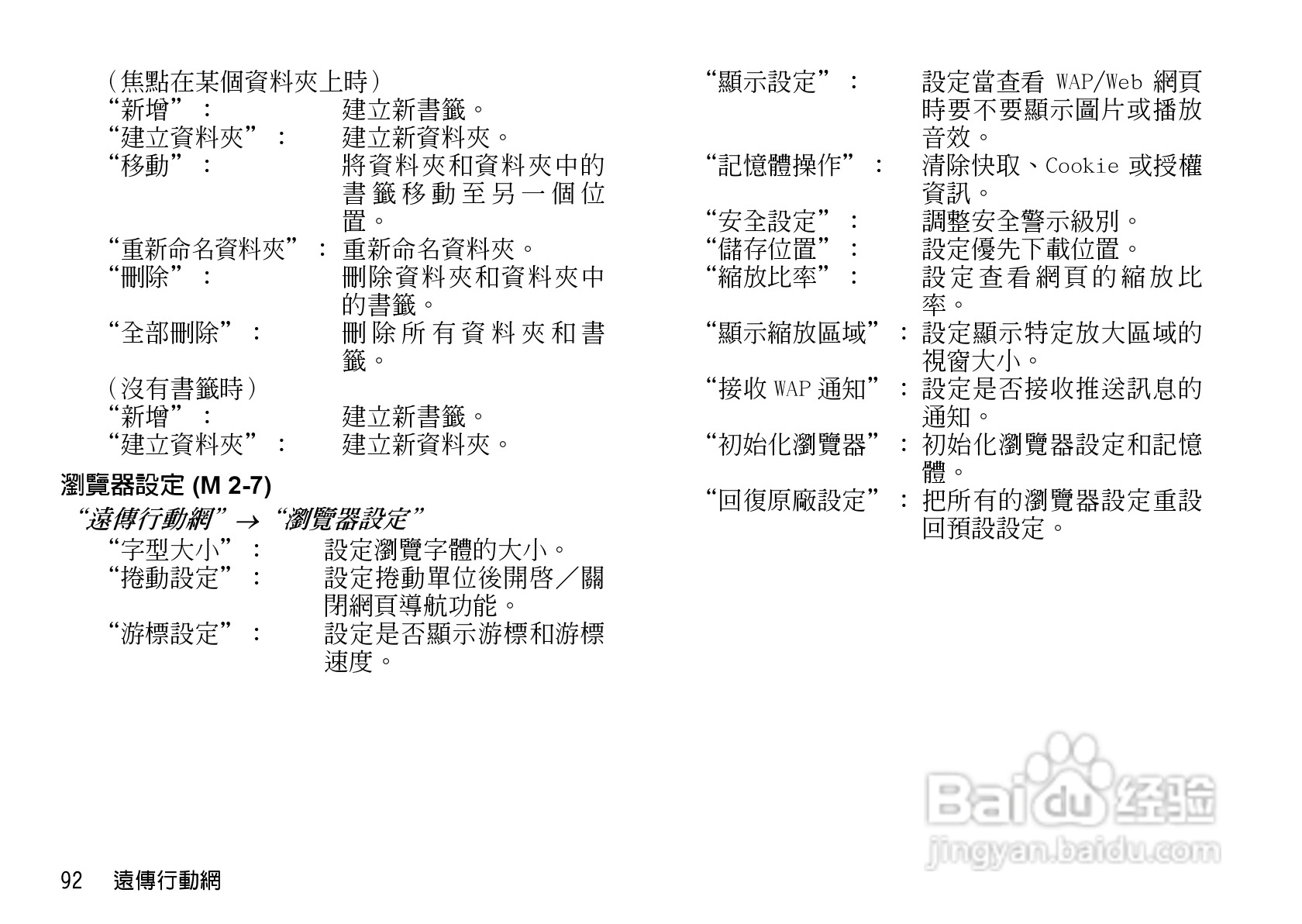 （焦點在某個資料夾上時）
“新增”： 建立新書籤。
“建立資料夾”： 建立新資料夾。
“移動”： 將資料夾和資料夾中的書籤移動至另一個位置。
“重新命名資料夾”： 重新命名資料夾。
“刪除”： 刪除資料夾和資料夾中的書籤。
“全部刪除”： 刪除所有資料夾和書籤。
（沒有書籤時）
“新增”： 建立新書籤。
“建立資料夾”： 建立新資料夾。

瀏覽器設定 (M 2-7)
“遠傳行動網”→“瀏覽器設定”
“字型大小”： 設定瀏覽字體的大小。
“捲動設定”： 設定捲動單位後開啓／關閉網頁導航功能。
“游標設定”： 設定是否顯示游標和游標速度。

“顯示設定”： 設定當查看WAP/Web網頁時要不要顯示圖片或播放音效。
“記憶體操作”： 清除快取、Cookie或授權資訊。
“安全設定”： 調整安全警示級別。
“儲存位置”： 設定優先下載位置。
“縮放比率”： 設定查看網頁的縮放比率。
“顯示縮放區域”： 設定顯示特定放大區域的視窗大小。
“接收WAP通知”： 設定是否接收推送訊息的通知。
“初始化瀏覽器”： 初始化瀏覽器設定和記憶體。
“回復原廠設定”： 把所有的瀏覽器設定重設回預設設定。

92 遠傳行動網

Baidu经验
jingyan.baidu.com